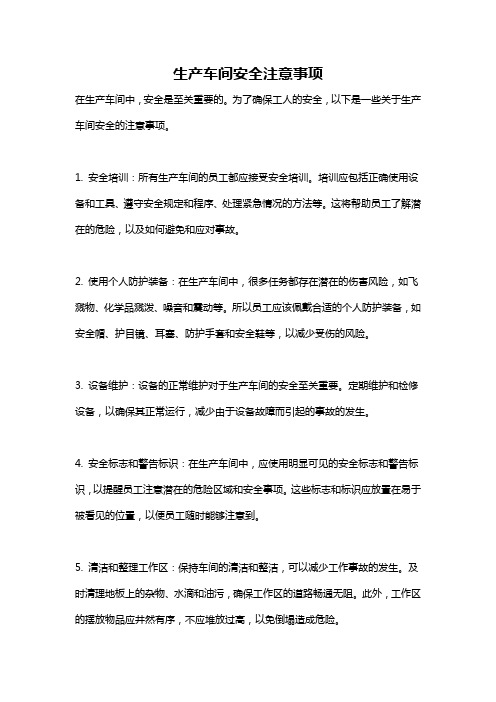 生产车间安全注意事项

在生产车间中，安全是至关重要的。为了确保工人的安全，以下是一些关于生产车间安全的注意事项。

1. 安全培训：所有生产车间的员工都应接受安全培训。培训应包括正确使用设备和工具、遵守安全规定和程序、处理紧急情况的方法等。这将帮助员工了解潜在的危险，以及如何避免和应对事故。

2. 使用个人防护装备：在生产车间中，很多任务都存在潜在的伤害风险，如飞溅物、化学品溅泼、噪音和震动等。所以员工应该佩戴合适的个人防护装备，如安全帽、护目镜、耳塞、防护手套和安全鞋等，以减少受伤的风险。

3. 设备维护：设备的正常维护对于生产车间的安全至关重要。定期维护和检修设备，以确保其正常运行，减少由于设备故障而引起的事故的发生。

4. 安全标志和警告标识：在生产车间中，应使用明显可见的安全标志和警告标识，以提醒员工注意潜在的危险区域和安全事项。这些标志和标识应放置在易于被看见的位置，以便员工随时能够注意到。

5. 清洁和整理工作区：保持车间的清洁和整洁，可以减少工作事故的发生。及时清理地板上的杂物、水滴和油污，确保工作区的道路畅通无阻。此外，工作区的摆放物品应井然有序，不应堆放过高，以免倒塌造成危险。